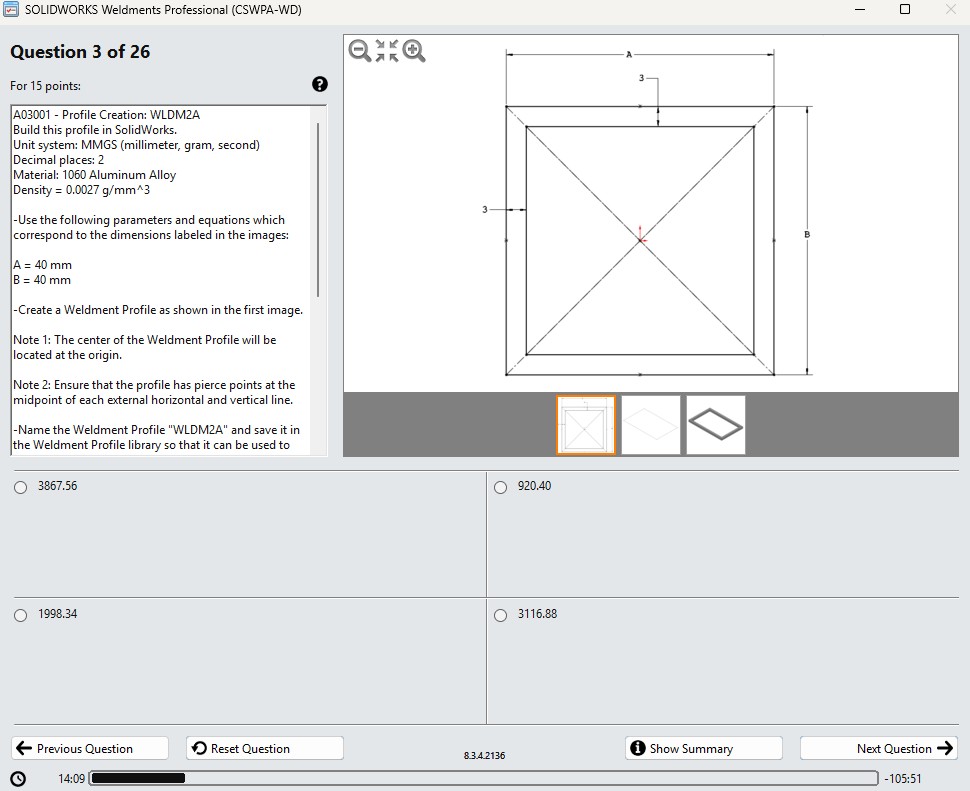 SOLIDWORKS Weldments Professional (CSWPA-WD)

Question 3 of 26

For 15 points:

A03001 - Profile Creation: WLDM2A
Build this profile in SolidWorks.
Unit system: MMGS (millimeter, gram, second)
Decimal places: 2
Material: 1060 Aluminum Alloy
Density = 0.0027 g/mm^3

-Use the following parameters and equations which correspond to the dimensions labeled in the images:

A = 40 mm
B = 40 mm

-Create a Weldment Profile as shown in the first image.

Note 1: The center of the Weldment Profile will be located at the origin.

Note 2: Ensure that the profile has pierce points at the midpoint of each external horizontal and vertical line.

-Name the Weldment Profile "WLDM2A" and save it in the Weldment Profile library so that it can be used to

A
3
3
B

3867.56

920.40

1998.34

3116.88

Previous Question

Reset Question

8.3.4.2136

Show Summary

Next Question

14:09

-105:51